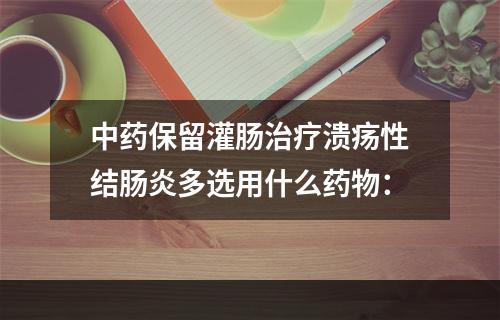 中药保留灌肠治疗溃疡性结肠炎多选用什么药物：